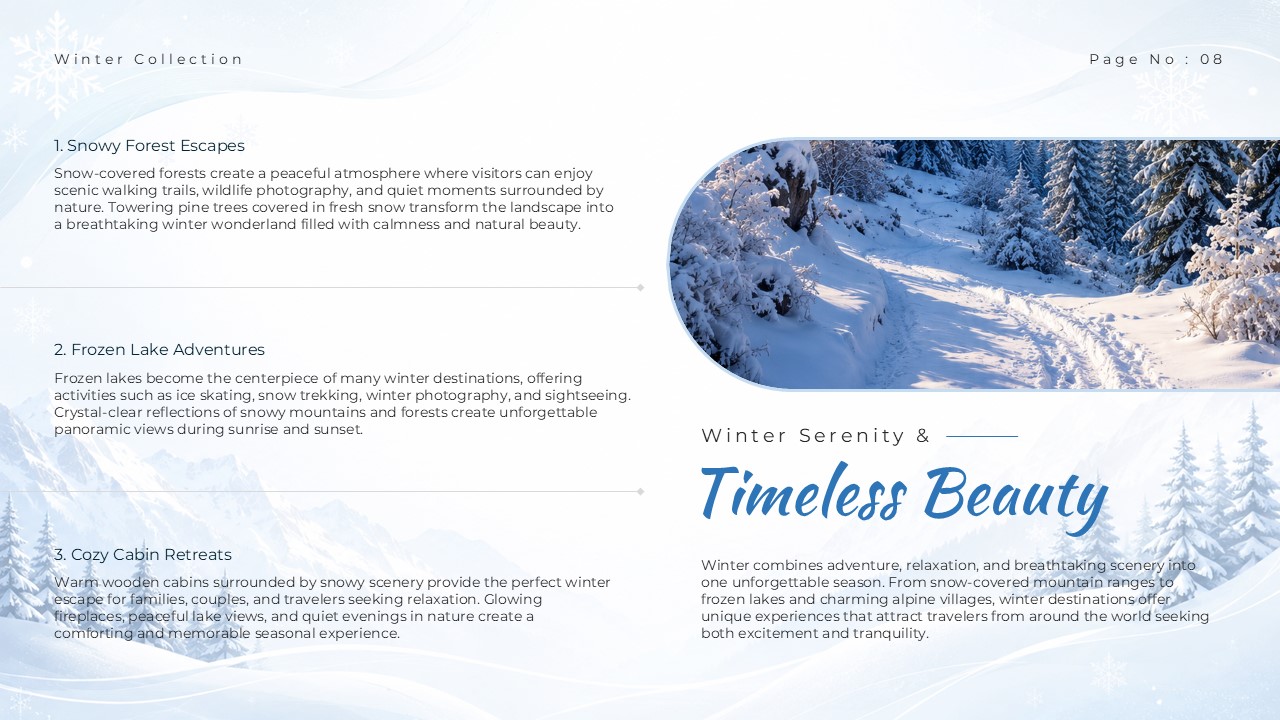 Winter Collection

Page No : 08

1. Snowy Forest Escapes

Snow-covered forests create a peaceful atmosphere where visitors can enjoy scenic walking trails, wildlife photography, and quiet moments surrounded by nature. Towering pine trees covered in fresh snow transform the landscape into a breathtaking winter wonderland filled with calmness and natural beauty.

2. Frozen Lake Adventures

Frozen lakes become the centerpiece of many winter destinations, offering activities such as ice skating, snow trekking, winter photography, and sightseeing. Crystal-clear reflections of snowy mountains and forests create unforgettable panoramic views during sunrise and sunset.

3. Cozy Cabin Retreats

Warm wooden cabins surrounded by snowy scenery provide the perfect winter escape for families, couples, and travelers seeking relaxation. Glowing fireplaces, peaceful lake views, and quiet evenings in nature create a comforting and memorable seasonal experience.

Winter Serenity &

Timeless Beauty

Winter combines adventure, relaxation, and breathtaking scenery into one unforgettable season. From snow-covered mountain ranges to frozen lakes and charming alpine villages, winter destinations offer unique experiences that attract travelers from around the world seeking both excitement and tranquility.